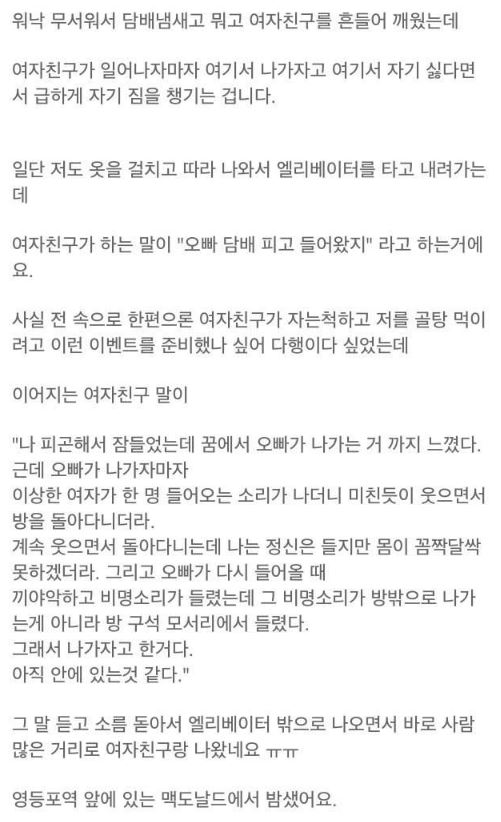 워낙 무서워서 담배냄새고 뭐고 여자친구를 흔들어 깨웠는데

여자친구가 일어나자마자 여기서 나가자고 여기서 자기 싫다면서 급하게 자기 짐을 챙기는 겁니다.

일단 저도 옷을 걸치고 따라 나와서 엘리베이터를 타고 내려가는데

여자친구가 하는 말이 "오빠 담배 피고 들어왔지" 라고 하는거에요.

사실 전 속으로 한편으론 여자친구가 자는척하고 저를 골탕 먹이려고 이런 이벤트를 준비했나 싶어 다행이다 싶었는데

이어지는 여자친구 말이

"나 피곤해서 잠들었는데 꿈에서 오빠가 나가는 거 까지 느꼈다.
근데 오빠가 나가자마자
이상한 여자가 한 명 들어오는 소리가 나더니 미친듯이 웃으면서 방을 돌아다니더라.
계속 웃으면서 돌아다니는데 나는 정신은 들지만 몸이 꼼짝달싹 못하겠더라. 그리고 오빠가 다시 들어올 때
끼야악하고 비명소리가 들렸는데 그 비명소리가 방밖으로 나가는게 아니라 방 구석 모서리에서 들렸다.
그래서 나가자고 한거다.
아직 안에 있는것 같다."

그 말 듣고 소름 돋아서 엘리베이터 밖으로 나오면서 바로 사람 많은 거리로 여자친구랑 나왔네요 ㅠㅠ

영등포역 앞에 있는 맥도날드에서 밤샜어요.